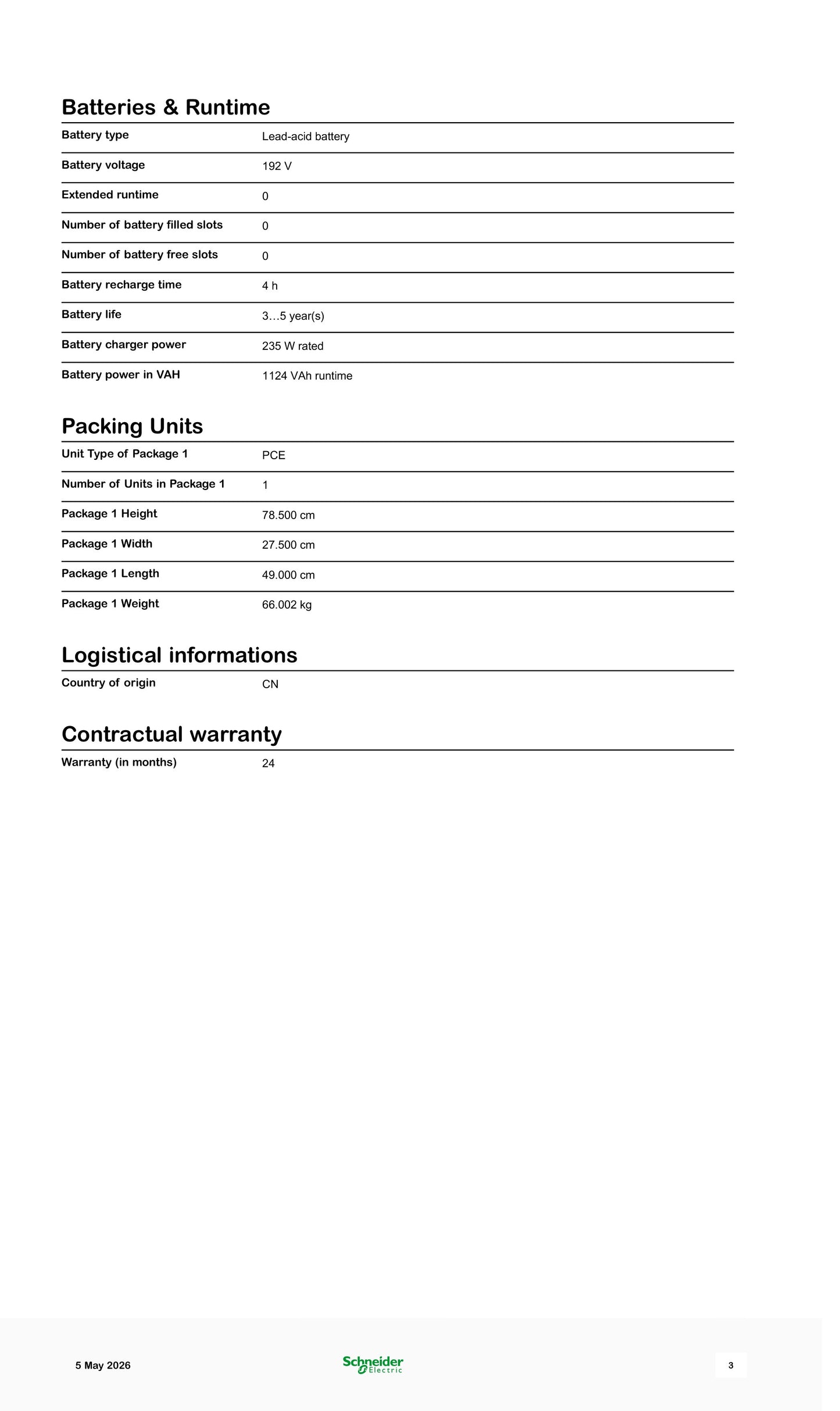 Batteries & Runtime

Battery type
Lead-acid battery

Battery voltage
192 V

Extended runtime
0

Number of battery filled slots
0

Number of battery free slots
0

Battery recharge time
4 h

Battery life
3…5 year(s)

Battery charger power
235 W rated

Battery power in VAH
1124 VAh runtime

Packing Units

Unit Type of Package 1
PCE

Number of Units in Package 1
1

Package 1 Height
78.500 cm

Package 1 Width
27.500 cm

Package 1 Length
49.000 cm

Package 1 Weight
66.002 kg

Logistical informations

Country of origin
CN

Contractual warranty

Warranty (in months)
24

5 May 2026

Schneider Electric

3